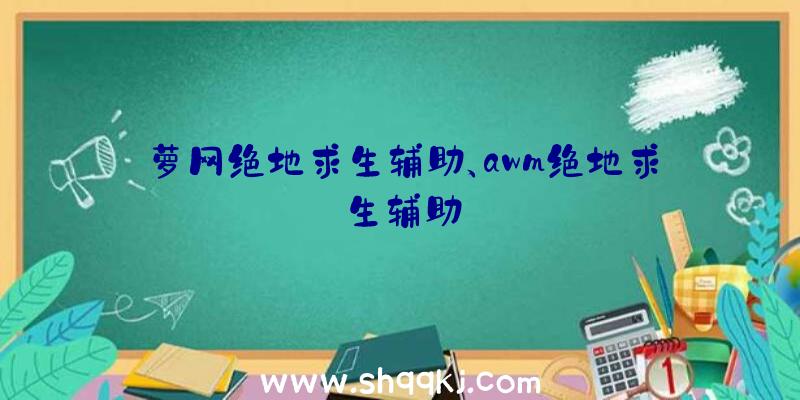 萝网绝地求生辅助、awm绝地求生辅助

www.shqqkj.com